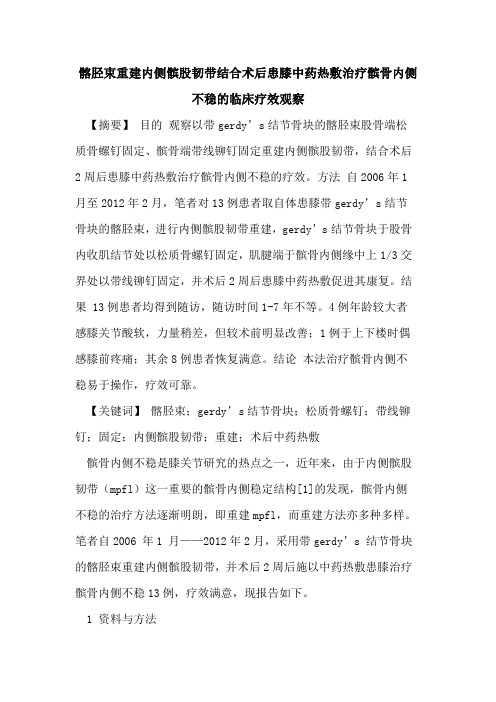 髂胫束重建内侧髌股韧带结合术后患膝中药热敷治疗髌骨内侧不稳的临床疗效观察

【摘要】 目的 观察以带 gerdy’s 结节骨块的髂胫束股骨端松质骨螺钉固定、髌骨端带线铆钉固定重建内侧髌股韧带，结合术后 2 周后患膝中药热敷治疗髌骨内侧不稳的疗效。方法 自 2006 年 1 月至 2012 年 2 月，笔者对 13 例患者取自体患膝带 gerdy’s 结节骨块的髂胫束，进行内侧髌股韧带重建，gerdy’s 结节骨块于股骨内收肌结节处以松质骨螺钉固定，肌腱端于髌骨内侧缘中上 1/3 交界处以带线铆钉固定，并术后 2 周后患膝中药热敷促进其康复。结果 13 例患者均得到随访，随访时间 1-7 年不等。4 例年龄较大者感膝关节酸软，力量稍差，但较术前明显改善；1 例于上下楼时偶感膝前疼痛；其余 8 例患者恢复满意。结论 本法治疗髌骨内侧不稳易于操作，疗效可靠。

【关键词】 髂胫束；gerdy’s 结节骨块；松质骨螺钉；带线铆钉；固定；内侧髌股韧带；重建；术后中药热敷

髌骨内侧不稳是膝关节研究的热点之一，近年来，由于内侧髌股韧带（mpfl）这一重要的髌骨内侧稳定结构[1]的发现，髌骨内侧不稳的治疗方法逐渐明朗，即重建 mpfl，而重建方法亦多种多样。笔者自 2006 年 1 月——2012 年 2 月，采用带 gerdy’s 结节骨块的髂胫束重建内侧髌股韧带，并术后 2 周后施以中药热敷患膝治疗髌骨内侧不稳 13 例，疗效满意，现报告如下。

1 资料与方法